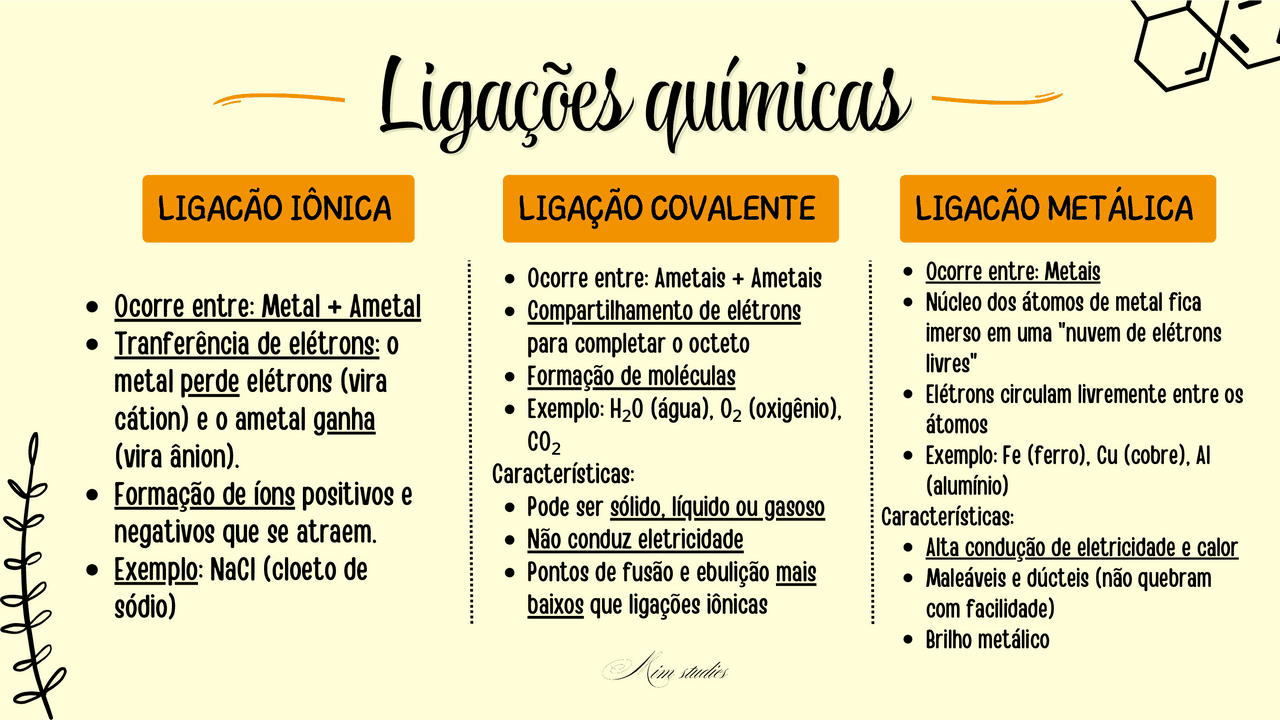 Ligações químicas

LIGACÃO IÔNICA

- Ocorre entre: Metal + Ametal
- Tranferência de elétrons: o metal perde elétrons (vira cátion) e o ametal ganha (vira ânion).
- Formação de íons positivos e negativos que se atraem.
- Exemplo: NaCl (cloeto de sódio)

LIGAÇÃO COVALENTE

- Ocorre entre: Ametais + Ametais
- Compartilhamento de elétrons para completar o octeto
- Formação de moléculas
- Exemplo: $H_2O$ (água), $O_2$ (oxigênio), $CO_2$

Características:
- Pode ser sólido, líquido ou gasoso
- Não conduz eletricidade
- Pontos de fusão e ebulição mais baixos que ligações iônicas

LIGACÃO METÁLICA

- Ocorre entre: Metais
- Núcleo dos átomos de metal fica imerso em uma "nuvem de elétrons livres"
- Elétrons circulam livremente entre os átomos
- Exemplo: Fe (ferro), Cu (cobre), Al (alumínio)

Características:
- Alta condução de eletricidade e calor
- Maleáveis e dúcteis (não quebram com facilidade)
- Brilho metálico

Mim studies